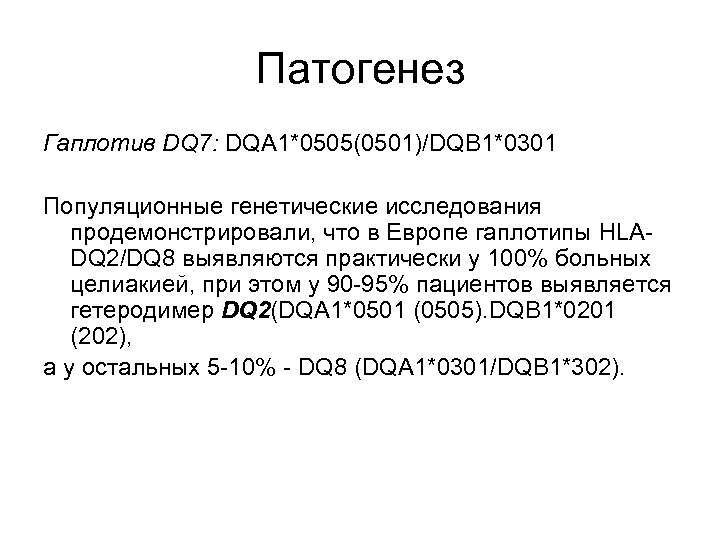 Патогенез

Гаплотив DQ7: DQA1*0505(0501)/DQB1*0301

Популяционные генетические исследования продемонстрировали, что в Европе гаплотипы HLA-DQ2/DQ8 выявляются практически у 100% больных целиакией, при этом у 90-95% пациентов выявляется гетеродимер DQ2(DQA1*0501 (0505).DQB1*0201 (202),

а у остальных 5-10% - DQ8 (DQA1*0301/DQB1*302).